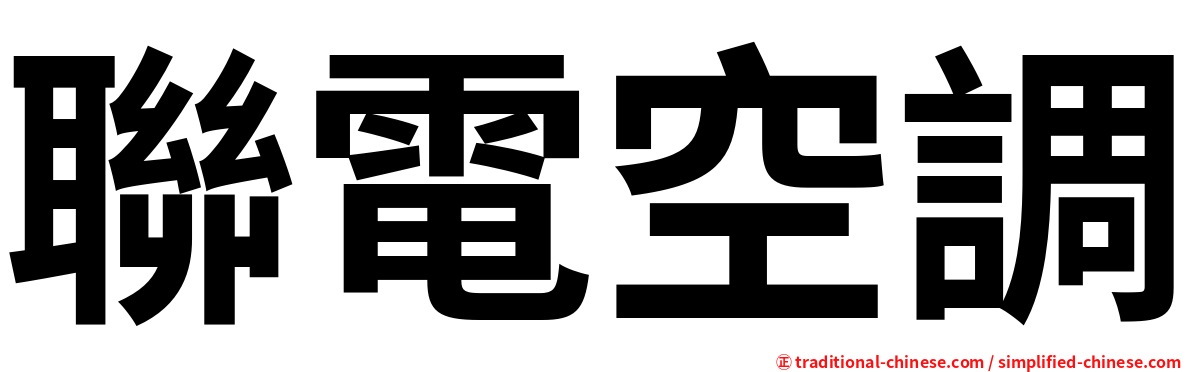 聯電空調

㊣ traditional-chinese.com / simplified-chinese.com